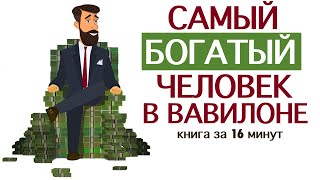 САМЫЙ
БОГАТЫЙ
ЧЕЛОВЕК
В ВАВИЛОНЕ
книга за 16 минут